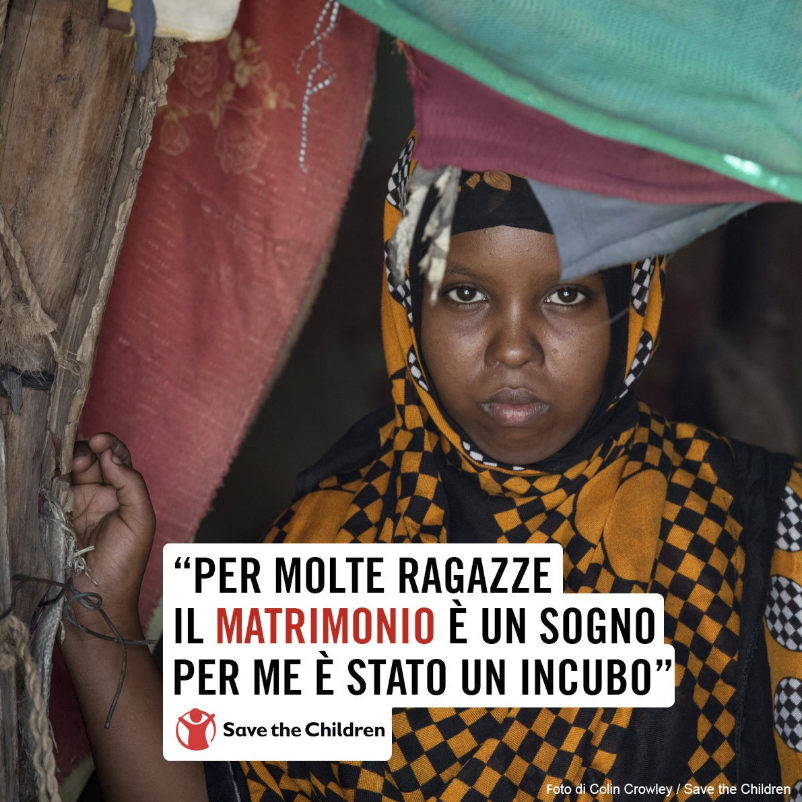 “PER MOLTE RAGAZZE
IL MATRIMONIO È UN SOGNO
PER ME È STATO UN INCUBO”

Save the Children

Foto di Colin Crowley / Save the Children